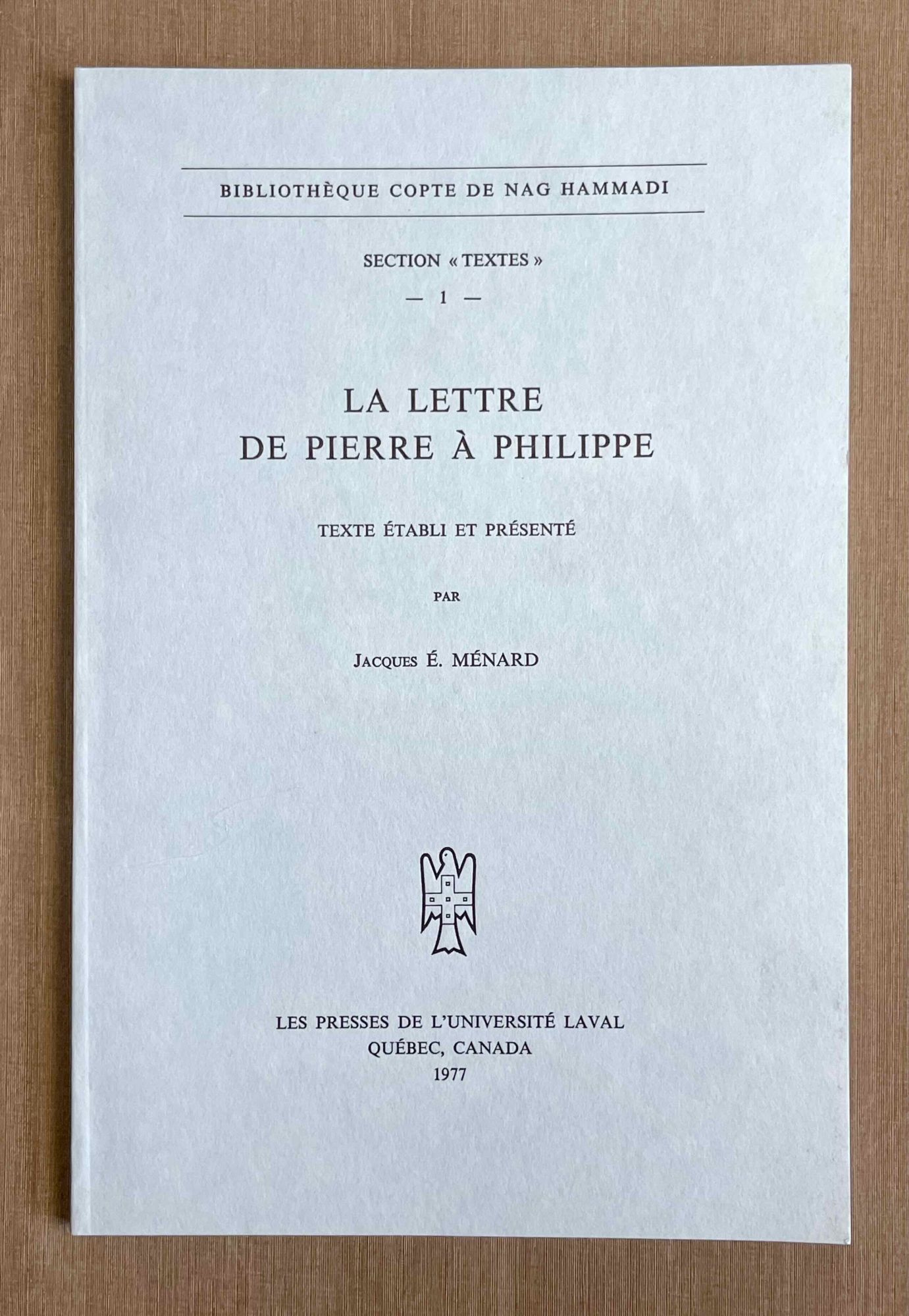 BIBLIOTHÈQUE COPTE DE NAG HAMMADI

SECTION « TEXTES »
— 1 —

LA LETTRE
DE PIERRE À PHILIPPE

TEXTE ÉTABLI ET PRÉSENTÉ

PAR

JACQUES É. MÉNARD

LES PRESSES DE L'UNIVERSITÉ LAVAL
QUÉBEC, CANADA
1977